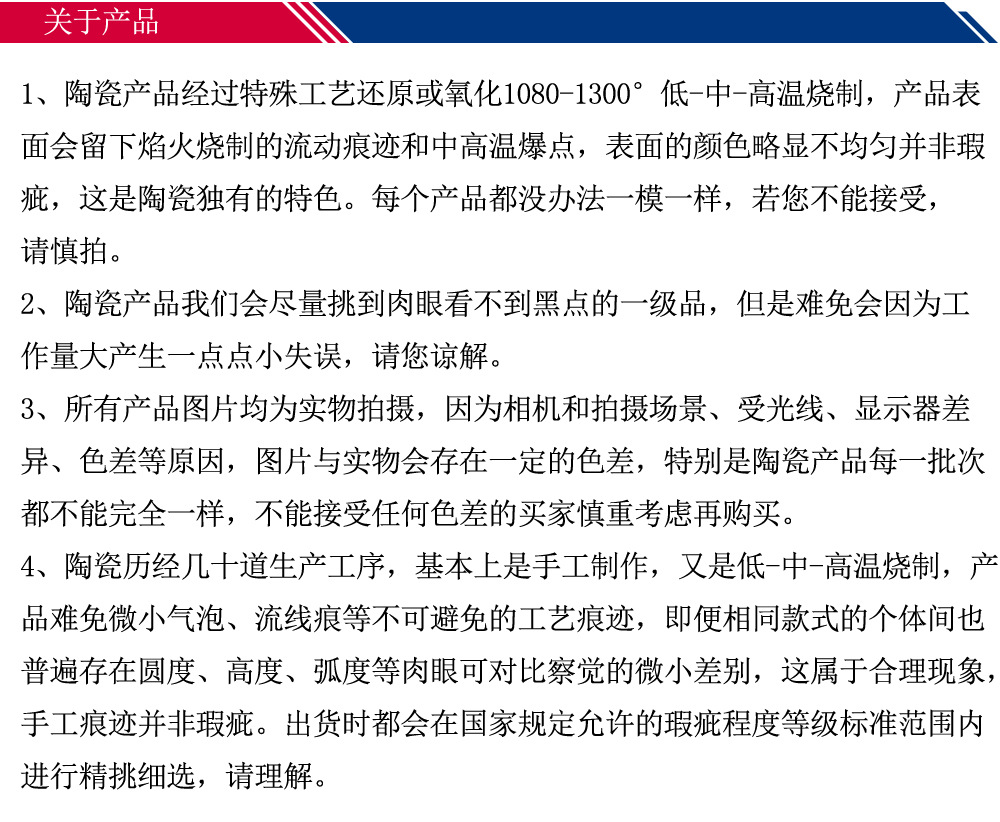 关于产品

1、陶瓷产品经过特殊工艺还原或氧化1080-1300°低-中-高温烧制，产品表面会留下焰火烧制的流动痕迹和中高温爆点，表面的颜色略显不均匀并非瑕疵，这是陶瓷独有的特色。每个产品都没办法一模一样，若您不能接受，请慎拍。

2、陶瓷产品我们会尽量挑到肉眼看不到黑点的一级品，但是难免会因为工作量大产生一点点小失误，请您谅解。

3、所有产品图片均为实物拍摄，因为相机和拍摄场景、受光线、显示器差异、色差等原因，图片与实物会存在一定的色差，特别是陶瓷产品每一批次都不能完全一样，不能接受任何色差的买家慎重考虑再购买。

4、陶瓷历经几十道生产工序，基本上是手工制作，又是低-中-高温烧制，产品难免微小气泡、流线痕等不可避免的工艺痕迹，即便相同款式的个体间也普遍存在圆度、高度、弧度等肉眼可对比察觉的微小差别，这属于合理现象，手工痕迹并非瑕疵。出货时都会在国家规定允许的瑕疵程度等级标准范围内进行精挑细选，请理解。